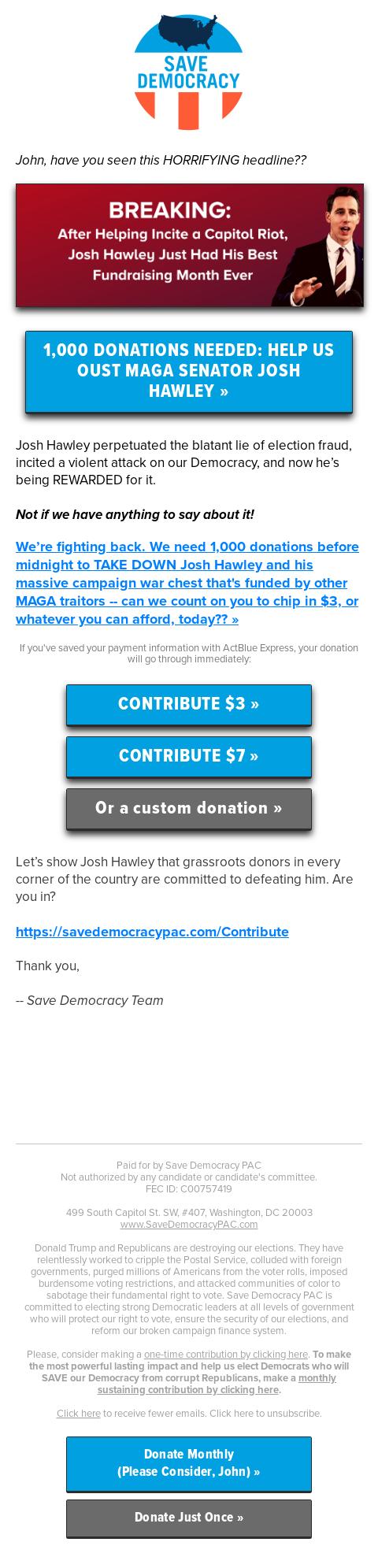 SAVE DEMOCRACY

John, have you seen this HORRIFYING headline??

BREAKING:
After Helping Incite a Capitol Riot, Josh Hawley Just Had His Best Fundraising Month Ever

1,000 DONATIONS NEEDED: HELP US OUST MAGA SENATOR JOSH HAWLEY »

Josh Hawley perpetuated the blatant lie of election fraud, incited a violent attack on our Democracy, and now he's being REWARDED for it.

Not if we have anything to say about it!

We're fighting back. We need 1,000 donations before midnight to TAKE DOWN Josh Hawley and his massive campaign war chest that's funded by other MAGA traitors -- can we count on you to chip in $3, or whatever you can afford, today?? »

If you've saved your payment information with ActBlue Express, your donation will go through immediately:

CONTRIBUTE $3 »

CONTRIBUTE $7 »

Or a custom donation »

Let's show Josh Hawley that grassroots donors in every corner of the country are committed to defeating him. Are you in?

https://savedemocracypac.com/Contribute

Thank you,

-- Save Democracy Team

Paid for by Save Democracy PAC
Not authorized by any candidate or candidate's committee.
FEC ID: C00757419

499 South Capitol St. SW, #407, Washington, DC 20003
www.SaveDemocracyPAC.com

Donald Trump and Republicans are destroying our elections. They have relentlessly worked to cripple the Postal Service, colluded with foreign governments, purged millions of Americans from the voter rolls, imposed burdensome voting restrictions, and attacked communities of color to sabotage their fundamental right to vote. Save Democracy PAC is committed to electing strong Democratic leaders at all levels of government who will protect our right to vote, ensure the security of our elections, and reform our broken campaign finance system.

Please, consider making a one-time contribution by clicking here. To make the most powerful lasting impact and help us elect Democrats who will SAVE our Democracy from corrupt Republicans, make a monthly sustaining contribution by clicking here.

Click here to receive fewer emails. Click here to unsubscribe.

Donate Monthly
(Please Consider, John) »

Donate Just Once »